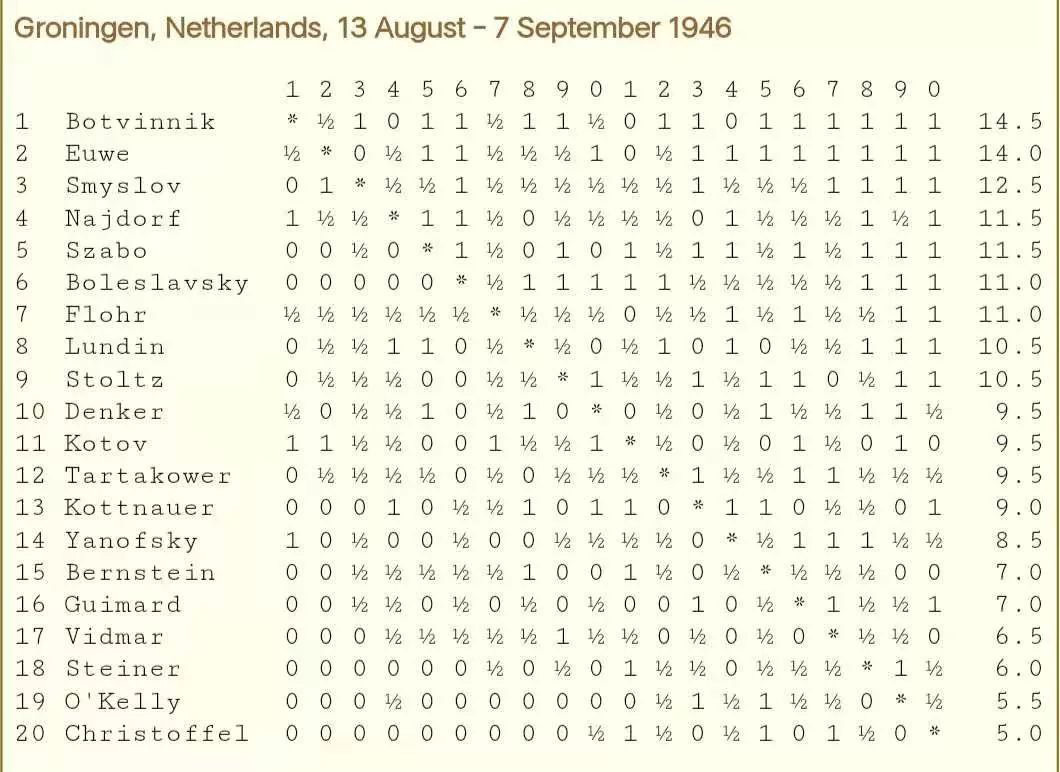 Groningen, Netherlands, 13 August – 7 September 1946

| | | 1 | 2 | 3 | 4 | 5 | 6 | 7 | 8 | 9 | 0 | 1 | 2 | 3 | 4 | 5 | 6 | 7 | 8 | 9 | 0 | |
|---|---|---|---|---|---|---|---|---|---|---|---|---|---|---|---|---|---|---|---|---|---|---|
| 1 | Botvinnik | * | ½ | 1 | 0 | 1 | 1 | ½ | 1 | 1 | ½ | 0 | 1 | 1 | 0 | 1 | 1 | 1 | 1 | 1 | 1 | 14.5 |
| 2 | Euwe | ½ | * | 0 | ½ | 1 | 1 | ½ | ½ | ½ | 1 | 0 | ½ | 1 | 1 | 1 | 1 | 1 | 1 | 1 | 1 | 14.0 |
| 3 | Smyslov | 0 | 1 | * | ½ | ½ | 1 | ½ | ½ | ½ | ½ | ½ | ½ | 1 | ½ | ½ | ½ | 1 | 1 | 1 | 1 | 12.5 |
| 4 | Najdorf | 1 | ½ | ½ | * | 1 | 1 | ½ | 0 | ½ | ½ | ½ | ½ | 0 | 1 | ½ | ½ | ½ | 1 | ½ | 1 | 11.5 |
| 5 | Szabo | 0 | 0 | ½ | 0 | * | 1 | ½ | 0 | 1 | 0 | 1 | ½ | 1 | 1 | ½ | 1 | ½ | 1 | 1 | 1 | 11.5 |
| 6 | Boleslavsky | 0 | 0 | 0 | 0 | 0 | * | ½ | 1 | 1 | 1 | 1 | 1 | ½ | ½ | ½ | ½ | ½ | 1 | 1 | 1 | 11.0 |
| 7 | Flohr | ½ | ½ | ½ | ½ | ½ | ½ | * | ½ | ½ | ½ | 0 | ½ | ½ | 1 | ½ | 1 | ½ | ½ | 1 | 1 | 11.0 |
| 8 | Lundin | 0 | ½ | ½ | 1 | 1 | 0 | ½ | * | ½ | 0 | ½ | 1 | 0 | 1 | 0 | ½ | ½ | 1 | 1 | 1 | 10.5 |
| 9 | Stoltz | 0 | ½ | ½ | ½ | 0 | 0 | ½ | ½ | * | 1 | ½ | ½ | 1 | ½ | 1 | 1 | 0 | ½ | 1 | 1 | 10.5 |
| 10 | Denker | ½ | 0 | ½ | ½ | 1 | 0 | ½ | 1 | 0 | * | 0 | ½ | 0 | ½ | 1 | ½ | ½ | 1 | 1 | ½ | 9.5 |
| 11 | Kotov | 1 | 1 | ½ | ½ | 0 | 0 | 1 | ½ | ½ | 1 | * | ½ | 0 | ½ | 0 | 1 | ½ | 0 | 1 | 0 | 9.5 |
| 12 | Tartakower | 0 | ½ | ½ | ½ | ½ | 0 | ½ | 0 | ½ | ½ | ½ | * | 1 | ½ | ½ | 1 | 1 | ½ | ½ | ½ | 9.5 |
| 13 | Kottnauer | 0 | 0 | 0 | 1 | 0 | ½ | ½ | 1 | 0 | 1 | 1 | 0 | * | 1 | 1 | 0 | ½ | ½ | 0 | 1 | 9.0 |
| 14 | Yanofsky | 1 | 0 | ½ | 0 | 0 | ½ | 0 | 0 | ½ | ½ | ½ | ½ | 0 | * | ½ | 1 | 1 | 1 | ½ | ½ | 8.5 |
| 15 | Bernstein | 0 | 0 | ½ | ½ | ½ | ½ | ½ | 1 | 0 | 0 | 1 | ½ | 0 | ½ | * | ½ | ½ | ½ | 0 | 0 | 7.0 |
| 16 | Guimard | 0 | 0 | ½ | ½ | 0 | ½ | 0 | ½ | 0 | ½ | 0 | 0 | 1 | 0 | ½ | * | 1 | ½ | ½ | 1 | 7.0 |
| 17 | Vidmar | 0 | 0 | 0 | ½ | ½ | ½ | ½ | ½ | 1 | ½ | ½ | 0 | ½ | 0 | ½ | 0 | * | ½ | ½ | 0 | 6.5 |
| 18 | Steiner | 0 | 0 | 0 | 0 | 0 | 0 | ½ | 0 | ½ | 0 | 1 | ½ | ½ | 0 | ½ | ½ | ½ | * | 1 | ½ | 6.0 |
| 19 | O'Kelly | 0 | 0 | 0 | ½ | 0 | 0 | 0 | 0 | 0 | 0 | 0 | ½ | 1 | ½ | 1 | ½ | ½ | 0 | * | ½ | 5.5 |
| 20 | Christoffel | 0 | 0 | 0 | 0 | 0 | 0 | 0 | 0 | 0 | ½ | 1 | ½ | 0 | ½ | 1 | 0 | 1 | ½ | 0 | * | 5.0 |